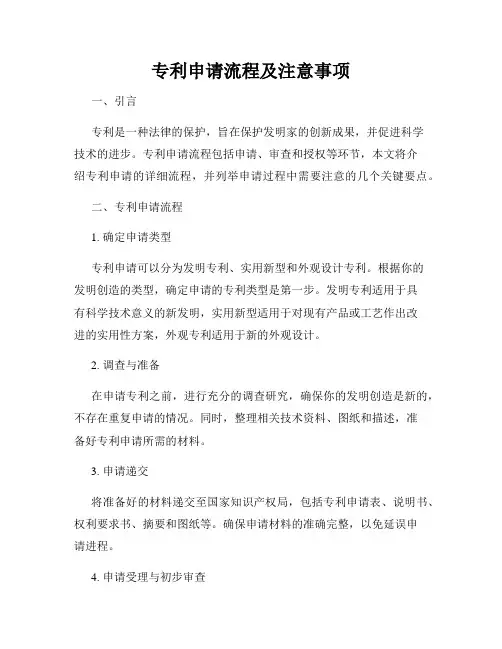 专利申请流程及注意事项

一、引言

专利是一种法律的保护，旨在保护发明家的创新成果，并促进科学技术的进步。专利申请流程包括申请、审查和授权等环节，本文将介绍专利申请的详细流程，并列举申请过程中需要注意的几个关键要点。

二、专利申请流程

1. 确定申请类型

专利申请可以分为发明专利、实用新型和外观设计专利。根据你的发明创造的类型，确定申请的专利类型是第一步。发明专利适用于具有科学技术意义的新发明，实用新型适用于对现有产品或工艺作出改进的实用性方案，外观专利适用于新的外观设计。

2. 调查与准备

在申请专利之前，进行充分的调查研究，确保你的发明创造是新的，不存在重复申请的情况。同时，整理相关技术资料、图纸和描述，准备好专利申请所需的材料。

3. 申请递交

将准备好的材料递交至国家知识产权局，包括专利申请表、说明书、权利要求书、摘要和图纸等。确保申请材料的准确完整，以免延误申请进程。

4. 申请受理与初步审查